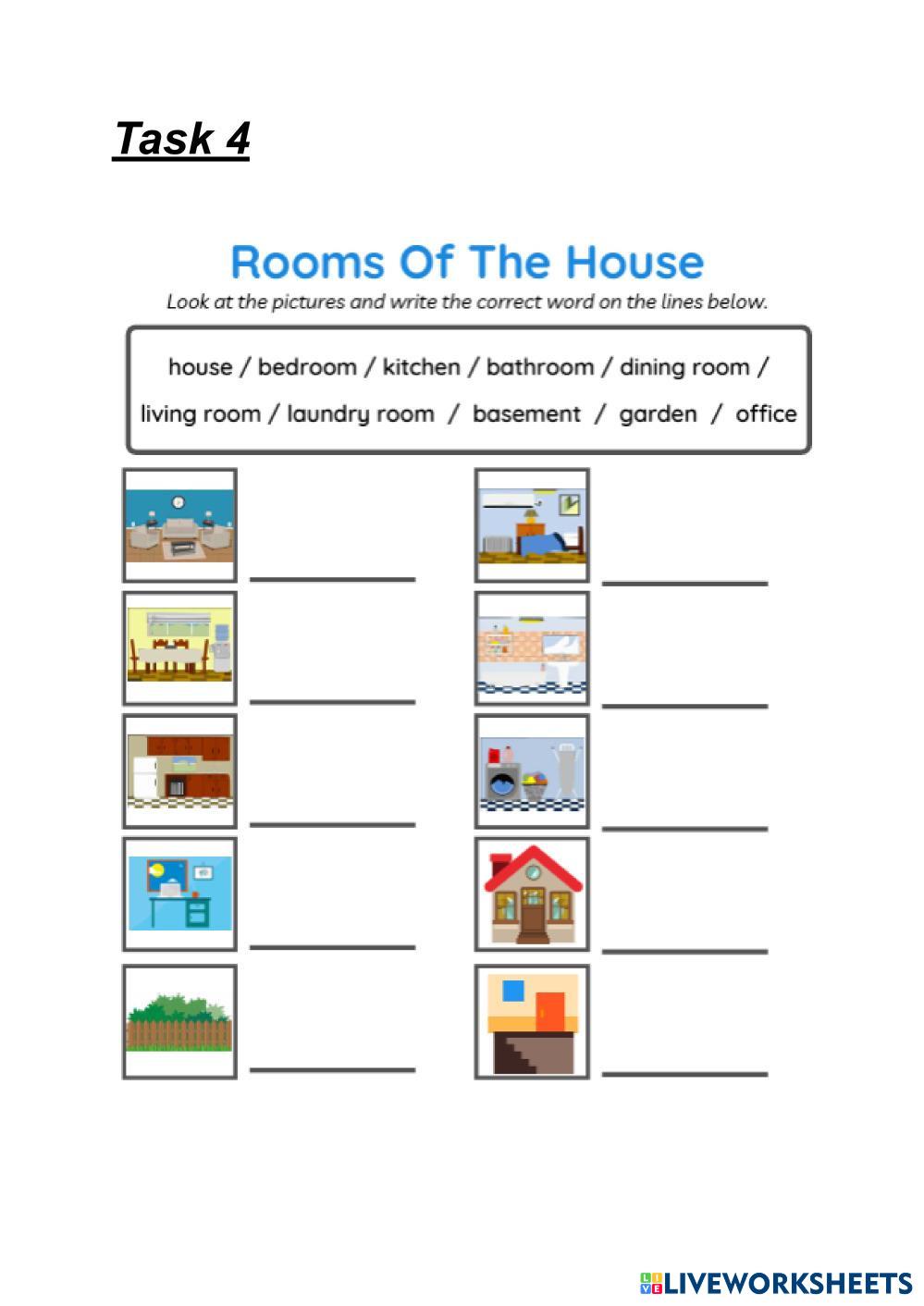 Task 4

Rooms Of The House

Look at the pictures and write the correct word on the lines below.

house / bedroom / kitchen / bathroom / dining room / living room / laundry room / basement / garden / office

____

____

____

____

____

____

____

____

____

____

LIVEWORKSHEETS